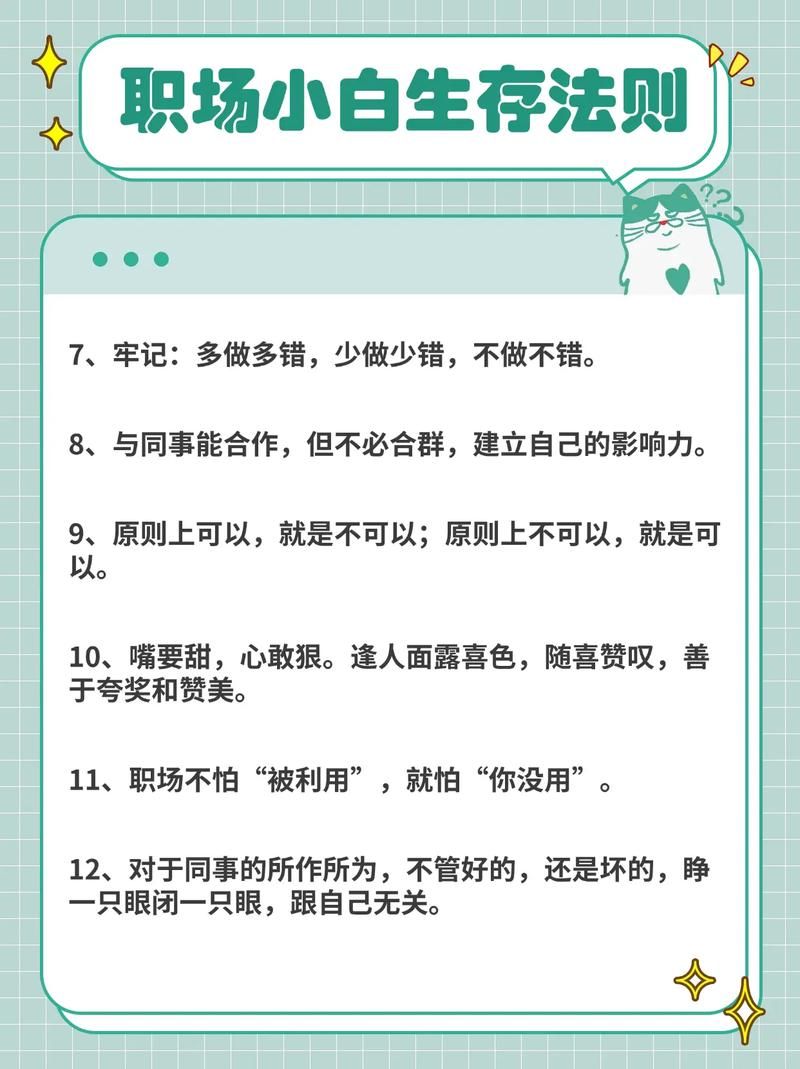 职场小白生存法则

7、牢记：多做多错，少做少错，不做不错。

8、与同事能合作，但不必合群，建立自己的影响力。

9、原则上可以，就是不可以；原则上不可以，就是可以。

10、嘴要甜，心敢狠。逢人面露喜色，随喜赞叹，善于夸奖和赞美。

11、职场不怕“被利用”，就怕“你没用”。

12、对于同事的所作所为，不管好的，还是坏的，睁一只眼闭一只眼，跟自己无关。